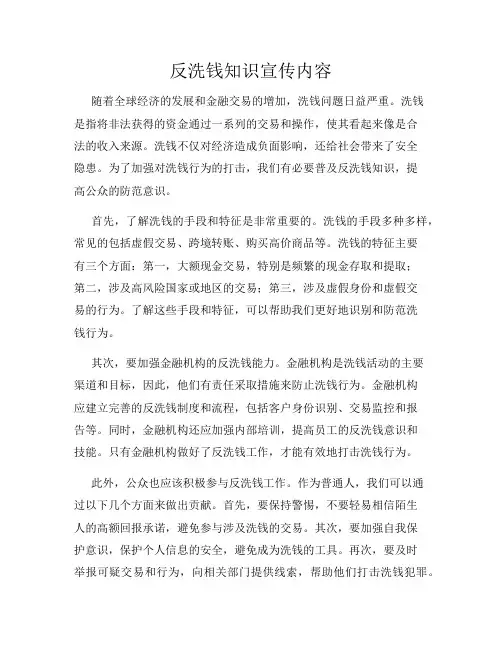 反洗钱知识宣传内容

随着全球经济的发展和金融交易的增加，洗钱问题日益严重。洗钱是指将非法获得的资金通过一系列的交易和操作，使其看起来像是合法的收入来源。洗钱不仅对经济造成负面影响，还给社会带来了安全隐患。为了加强对洗钱行为的打击，我们有必要普及反洗钱知识，提高公众的防范意识。

首先，了解洗钱的手段和特征是非常重要的。洗钱的手段多种多样，常见的包括虚假交易、跨境转账、购买高价商品等。洗钱的特征主要有三个方面：第一，大额现金交易，特别是频繁的现金存取和提取；第二，涉及高风险国家或地区的交易；第三，涉及虚假身份和虚假交易的行为。了解这些手段和特征，可以帮助我们更好地识别和防范洗钱行为。

其次，要加强金融机构的反洗钱能力。金融机构是洗钱活动的主要渠道和目标，因此，他们有责任采取措施来防止洗钱行为。金融机构应建立完善的反洗钱制度和流程，包括客户身份识别、交易监控和报告等。同时，金融机构还应加强内部培训，提高员工的反洗钱意识和技能。只有金融机构做好了反洗钱工作，才能有效地打击洗钱行为。

此外，公众也应该积极参与反洗钱工作。作为普通人，我们可以通过以下几个方面来做出贡献。首先，要保持警惕，不要轻易相信陌生人的高额回报承诺，避免参与涉及洗钱的交易。其次，要加强自我保护意识，保护个人信息的安全，避免成为洗钱的工具。再次，要及时举报可疑交易和行为，向相关部门提供线索，帮助他们打击洗钱犯罪。